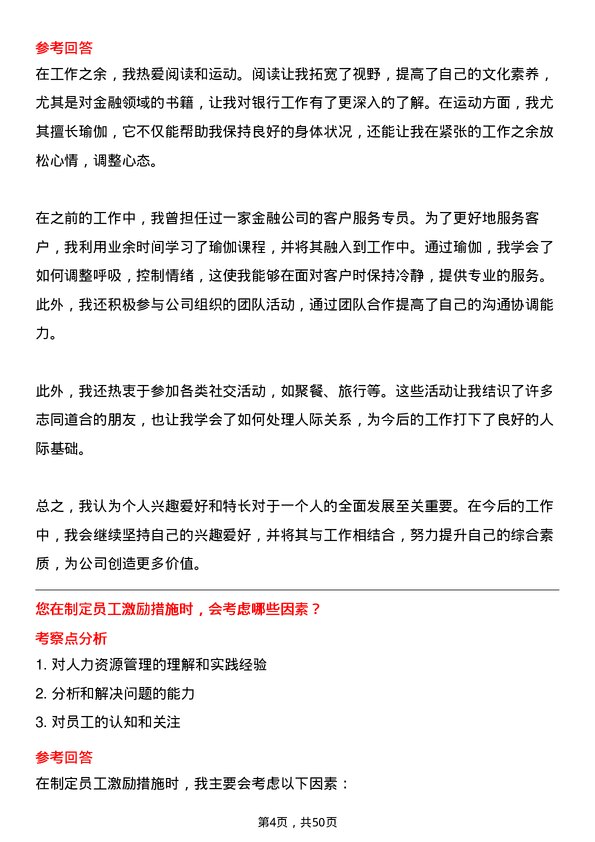 参考回答
在工作之余，我热爱阅读和运动。阅读让我拓宽了视野，提高了自己的文化素养，尤其是对金融领域的书籍，让我对银行工作有了更深入的了解。在运动方面，我尤其擅长瑜伽，它不仅能帮助我保持良好的身体状况，还能让我在紧张的工作之余放松心情，调整心态。

在之前的工作中，我曾担任过一家金融公司的客户服务专员。为了更好地服务客户，我利用业余时间学习了瑜伽课程，并将其融入到工作中。通过瑜伽，我学会了如何调整呼吸，控制情绪，这使我能够在面对客户时保持冷静，提供专业的服务。此外，我还积极参与公司组织的团队活动，通过团队合作提高了自己的沟通协调能力。

此外，我还热衷于参加各类社交活动，如聚餐、旅行等。这些活动让我结识了许多志同道合的朋友，也让我学会了如何处理人际关系，为今后的工作打下了良好的人际基础。

总之，我认为个人兴趣爱好和特长对于一个人的全面发展至关重要。在今后的工作中，我会继续坚持自己的兴趣爱好，并将其与工作相结合，努力提升自己的综合素质，为公司创造更多价值。

您在制定员工激励措施时，会考虑哪些因素？
考察点分析
1. 对人力资源管理的理解和实践经验
2. 分析和解决问题的能力
3. 对员工的认知和关注
参考回答
在制定员工激励措施时，我主要会考虑以下因素：

第4页，共50页